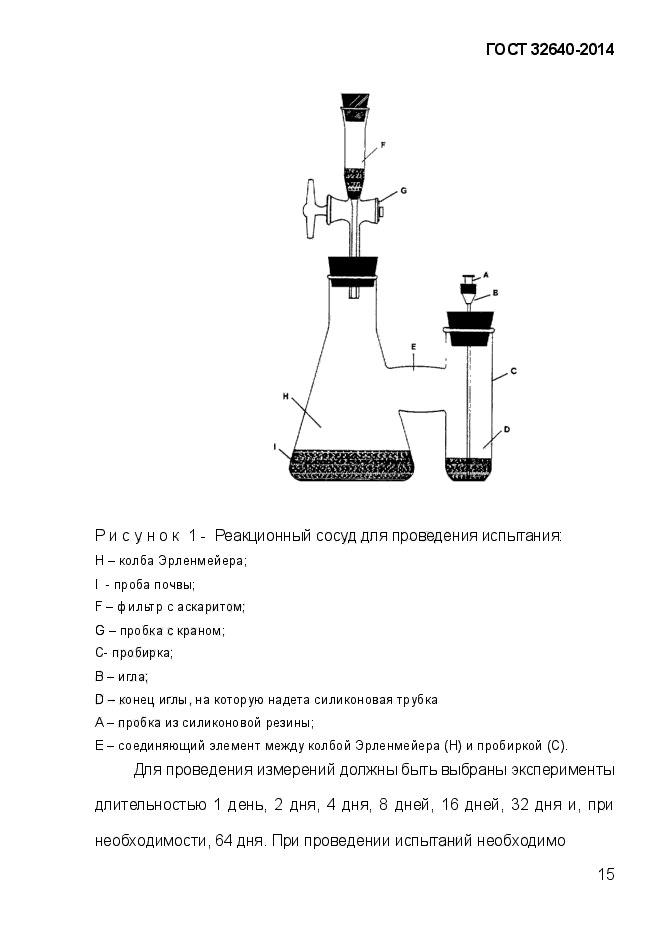 ГОСТ 32640-2014

F

G

A

B

E

C

H

D

I

Рисунок 1 - Реакционный сосуд для проведения испытания:
H – колба Эрленмейера;
I - проба почвы;
F – фильтр с аскаритом;
G – пробка с краном;
C- пробирка;
B – игла;
D – конец иглы, на которую надета силиконовая трубка
A – пробка из силиконовой резины;
E – соединяющий элемент между колбой Эрленмейера (H) и пробиркой (C).

Для проведения измерений должны быть выбраны эксперименты длительностью 1 день, 2 дня, 4 дня, 8 дней, 16 дней, 32 дня и, при необходимости, 64 дня. При проведении испытаний необходимо

15